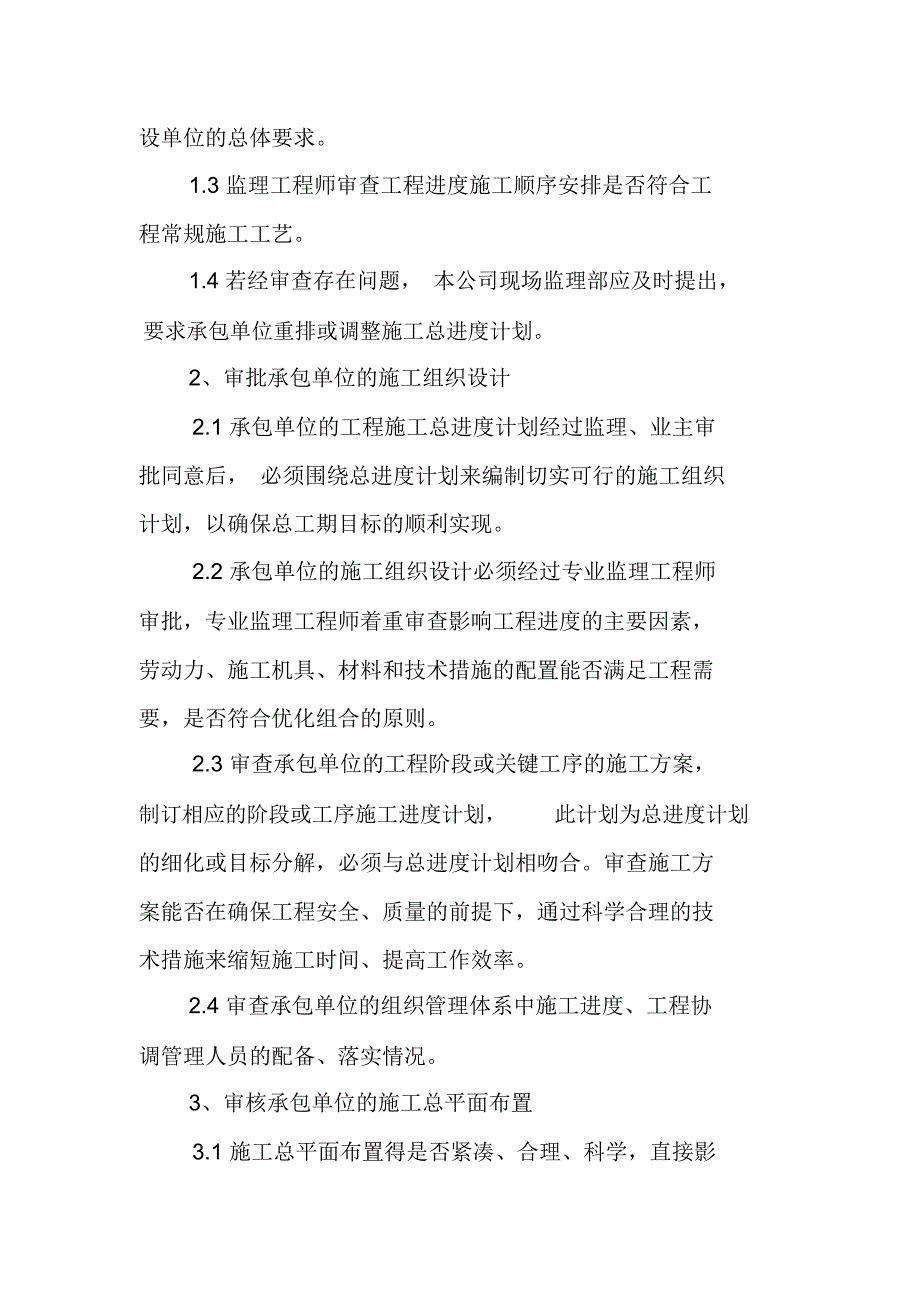 设单位的总体要求。

1.3 监理工程师审查工程进度施工顺序安排是否符合工程常规施工工艺。

1.4 若经审查存在问题， 本公司现场监理部应及时提出，要求承包单位重排或调整施工总进度计划。

2、审批承包单位的施工组织设计

2.1 承包单位的工程施工总进度计划经过监理、业主审批同意后， 必须围绕总进度计划来编制切实可行的施工组织计划，以确保总工期目标的顺利实现。

2.2 承包单位的施工组织设计必须经过专业监理工程师审批，专业监理工程师着重审查影响工程进度的主要因素，劳动力、施工机具、材料和技术措施的配置能否满足工程需要，是否符合优化组合的原则。

2.3 审查承包单位的工程阶段或关键工序的施工方案，制订相应的阶段或工序施工进度计划， 此计划为总进度计划的细化或目标分解，必须与总进度计划相吻合。审查施工方案能否在确保工程安全、质量的前提下，通过科学合理的技术措施来缩短施工时间、提高工作效率。

2.4 审查承包单位的组织管理体系中施工进度、工程协调管理人员的配备、落实情况。

3、审核承包单位的施工总平面布置

3.1 施工总平面布置得是否紧凑、合理、科学，直接影